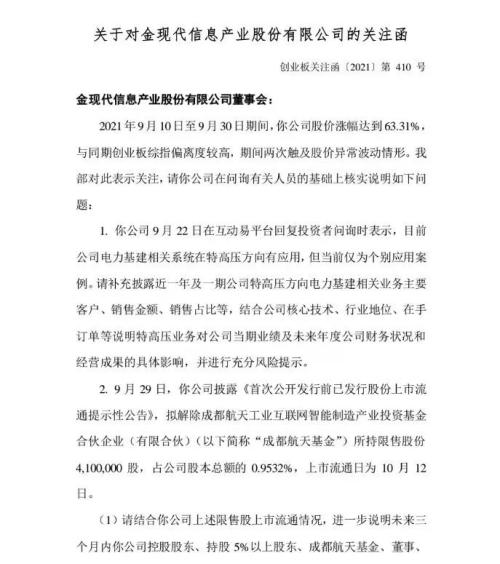 关于对金现代信息产业股份有限公司的关注函

创业板关注函〔2021〕第 410 号

金现代信息产业股份有限公司董事会：

2021 年 9 月 10 日至 9 月 30 日期间，你公司股价涨幅达到 63.31%，与同期创业板综指偏离度较高，期间两次触及股价异常波动情形。我部对此表示关注，请你公司在问询有关人员的基础上核实说明如下问题：

1. 你公司 9 月 22 日在互动易平台回复投资者问询时表示，目前公司电力基建相关系统在特高压方向有应用，但当前仅为个别应用案例。请补充披露近一年及一期公司特高压方向电力基建相关业务主要客户、销售金额、销售占比等，结合公司核心技术、行业地位、在手订单等说明特高压业务对公司当期业绩及未来年度公司财务状况和经营成果的具体影响，并进行充分风险提示。

2. 9 月 29 日，你公司披露《首次公开发行前已发行股份上市流通提示性公告》，拟解除成都航天工业互联网智能制造产业投资基金合伙企业（有限合伙）（以下简称“成都航天基金”）所持限售股份 4,100,000 股，占公司股本总额的 0.9532%，上市流通日为 10 月 12 日。

（1）请结合你公司上述限售股上市流通情况，进一步说明未来三个月内你公司控股股东、持股 5%以上股东、成都航天基金、董事、